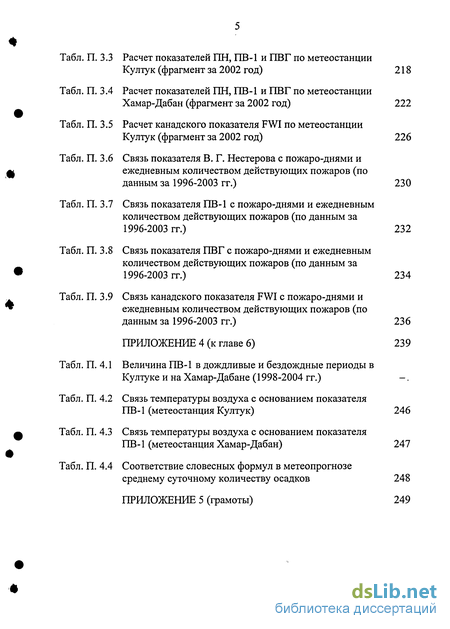 5

Табл. П. 3.3 Расчет показателей ПН, ПВ-1 и ПВГ по метеостанции Култук (фрагмент за 2002 год) 218

Табл. П. 3.4 Расчет показателей ПН, ПВ-1 и ПВГ по метеостанции Хамар-Дабан (фрагмент за 2002 год) 222

Табл. П. 3.5 Расчет канадского показателя FWI по метеостанции Култук (фрагмент за 2002 год) 226

Табл. П. 3.6 Связь показателя В. Г. Нестерова с пожаро-днями и ежедневным количеством действующих пожаров (по данным за 1996-2003 гг.) 230

Табл. П. 3.7 Связь показателя ПВ-1 с пожаро-днями и ежедневным количеством действующих пожаров (по данным за 1996-2003 гг.) 232

Табл. П. 3.8 Связь показателя ПВГ с пожаро-днями и ежедневным количеством действующих пожаров (по данным за 1996-2003 гг.) 234

Табл. П. 3.9 Связь канадского показателя FWI с пожаро-днями и ежедневным количеством действующих пожаров (по данным за 1996-2003 гг.) 236

ПРИЛОЖЕНИЕ 4 (к главе 6) 239

Табл. П. 4.1 Величина ПВ-1 в дождливые и бездождные периоды в Култуке и на Хамар-Дабане (1998-2004 гг.) –.

Табл. П. 4.2 Связь температуры воздуха с основанием показателя ПВ-1 (метеостанция Култук) 246

Табл. П. 4.3 Связь температуры воздуха с основанием показателя ПВ-1 (метеостанция Хамар-Дабан) 247

Табл. П. 4.4 Соответствие словесных формул в метеопрогнозе среднему суточному количеству осадков 248

ПРИЛОЖЕНИЕ 5 (грамоты) 249

dsLib.net
библиотека диссертаций